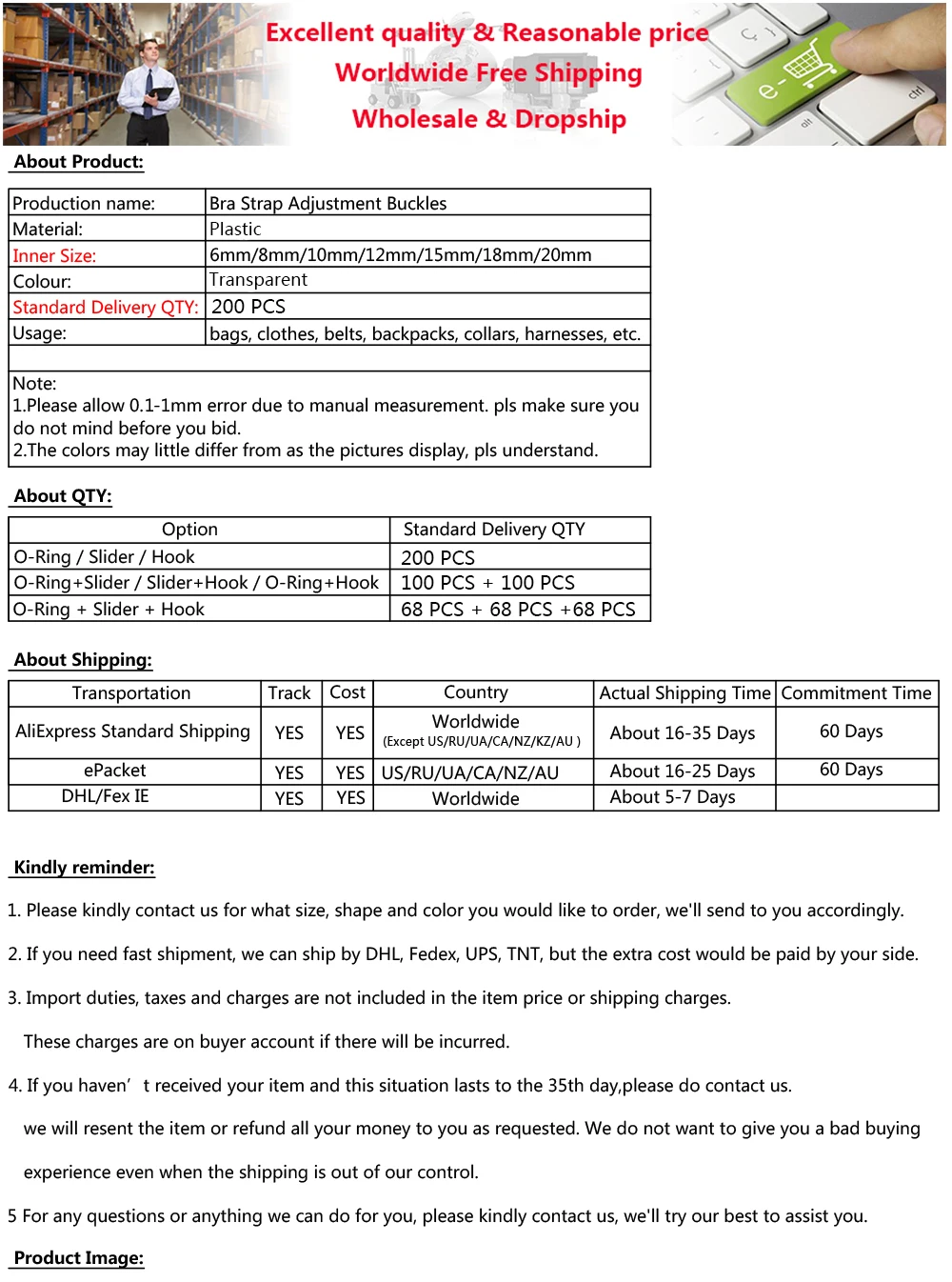 Excellent quality & Reasonable price
Worldwide Free Shipping
Wholesale & Dropship

e-
ctrl
alt

About Product:

| Production name: | Bra Strap Adjustment Buckles |
|---|---|
| Material: | Plastic |
| Inner Size: | 6mm/8mm/10mm/12mm/15mm/18mm/20mm |
| Colour: | Transparent |
| Standard Delivery QTY: | 200 PCS |
| Usage: | bags, clothes, belts, backpacks, collars, harnesses, etc. |

Note:
1.Please allow 0.1-1mm error due to manual measurement. pls make sure you do not mind before you bid.
2.The colors may little differ from as the pictures display, pls understand.

About QTY:

| Option | Standard Delivery QTY |
|---|---|
| O-Ring / Slider / Hook | 200 PCS |
| O-Ring+Slider / Slider+Hook / O-Ring+Hook | 100 PCS + 100 PCS |
| O-Ring + Slider + Hook | 68 PCS + 68 PCS +68 PCS |

About Shipping:

| Transportation | Track | Cost | Country | Actual Shipping Time | Commitment Time |
|---|---|---|---|---|---|
| AliExpress Standard Shipping | YES | YES | Worldwide (Except US/RU/UA/CA/NZ/KZ/AU ) | About 16-35 Days | 60 Days |
| ePacket | YES | YES | US/RU/UA/CA/NZ/AU | About 16-25 Days | 60 Days |
| DHL/Fex IE | YES | YES | Worldwide | About 5-7 Days | |

Kindly reminder:

1. Please kindly contact us for what size, shape and color you would like to order, we'll send to you accordingly.

2. If you need fast shipment, we can ship by DHL, Fedex, UPS, TNT, but the extra cost would be paid by your side.

3. Import duties, taxes and charges are not included in the item price or shipping charges.

These charges are on buyer account if there will be incurred.

4. If you haven' t received your item and this situation lasts to the 35th day,please do contact us.

we will resent the item or refund all your money to you as requested. We do not want to give you a bad buying

experience even when the shipping is out of our control.

5 For any questions or anything we can do for you, please kindly contact us, we'll try our best to assist you.

Product Image: